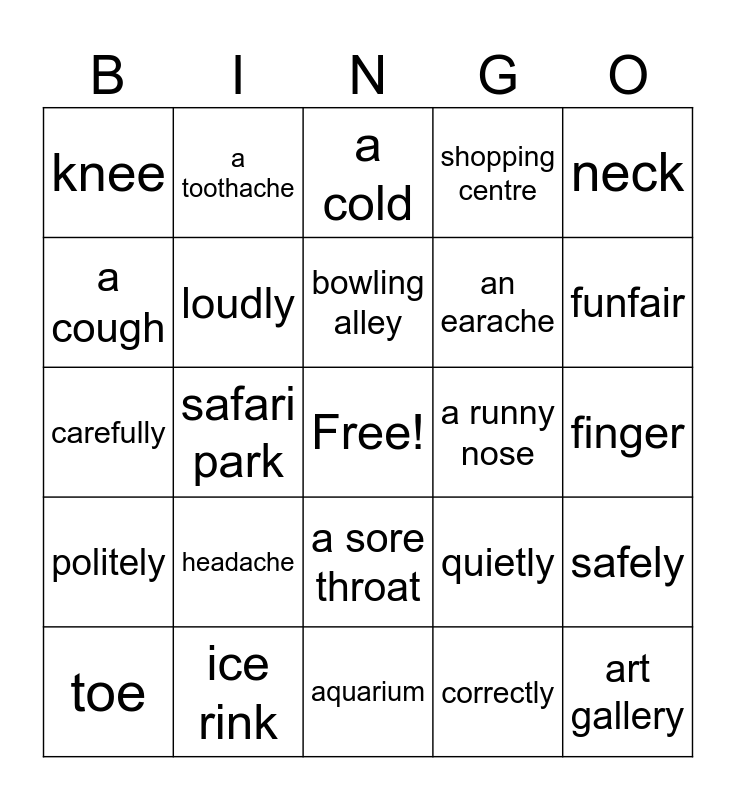 | B | I | N | G | O |
|---|---|---|---|---|
| knee | a toothache | a cold | shopping centre | neck |
| a cough | loudly | bowling alley | an earache | funfair |
| carefully | safari park | Free! | a runny nose | finger |
| politely | headache | a sore throat | quietly | safely |
| toe | ice rink | aquarium | correctly | art gallery |